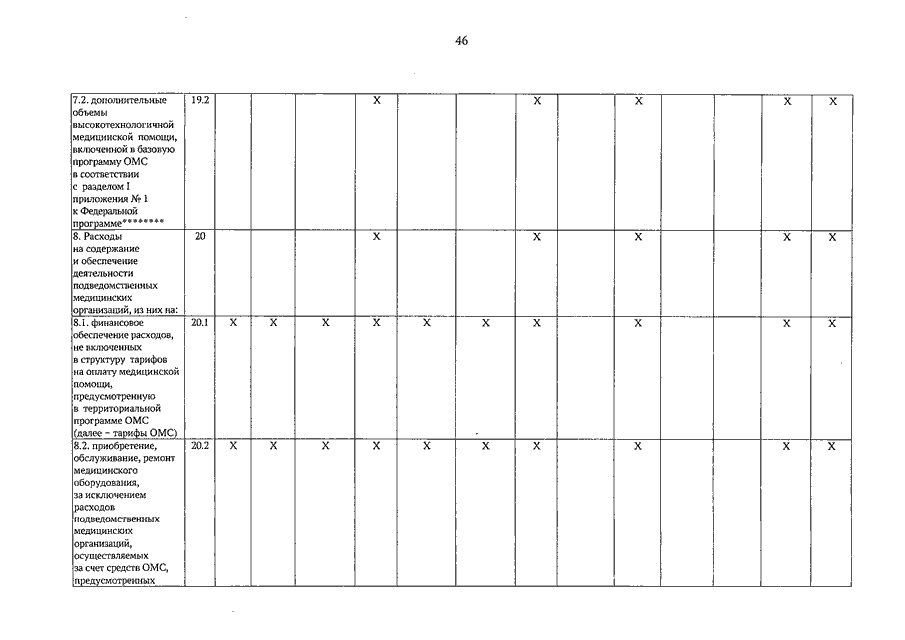 46

| | | | | | | | | | | | | | | |
|---|---|---|---|---|---|---|---|---|---|---|---|---|---|---|
| 7.2. дополнительные объемы высокотехнологичной медицинской помощи, включенной в базовую программу ОМС в соответствии с разделом I приложения № 1 к Федеральной программе******** | 19.2 | | | | X | | | X | | X | | | X | X |
| 8. Расходы на содержание и обеспечение деятельности подведомственных медицинских организаций, из них на: | 20 | | | | X | | | X | | X | | | X | X |
| 8.1. финансовое обеспечение расходов, не включенных в структуру тарифов на оплату медицинской помощи, предусмотренную в территориальной программе ОМС (далее – тарифы ОМС) | 20.1 | X | X | X | X | X | X | X | | X | | | X | X |
| 8.2. приобретение, обслуживание, ремонт медицинского оборудования, за исключением расходов подведомственных медицинских организаций, осуществляемых за счет средств ОМС, предусмотренных | 20.2 | X | X | X | X | X | X | X | | X | | | X | X |